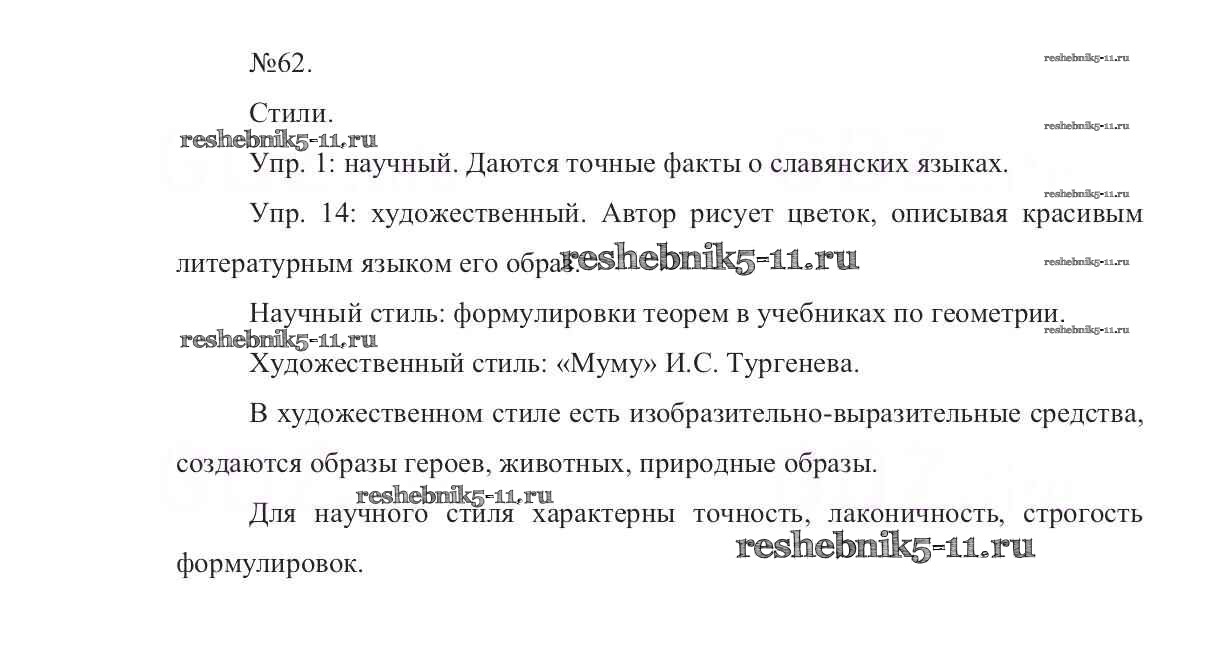 №62.

reshebnik5-11.ru

Стили.

reshebnik5-11.ru

reshebnik5-11.ru

Упр. 1: научный. Даются точные факты о славянских языках.

reshebnik5-11.ru

Упр. 14: художественный. Автор рисует цветок, описывая красивым литературным языком его образ.

reshebnik5-11.ru

reshebnik5-11.ru

Научный стиль: формулировки теорем в учебниках по геометрии.

reshebnik5-11.ru

reshebnik5-11.ru

Художественный стиль: «Муму» И.С. Тургенева.

В художественном стиле есть изобразительно-выразительные средства, создаются образы героев, животных, природные образы.

reshebnik5-11.ru

Для научного стиля характерны точность, лаконичность, строгость формулировок.

reshebnik5-11.ru